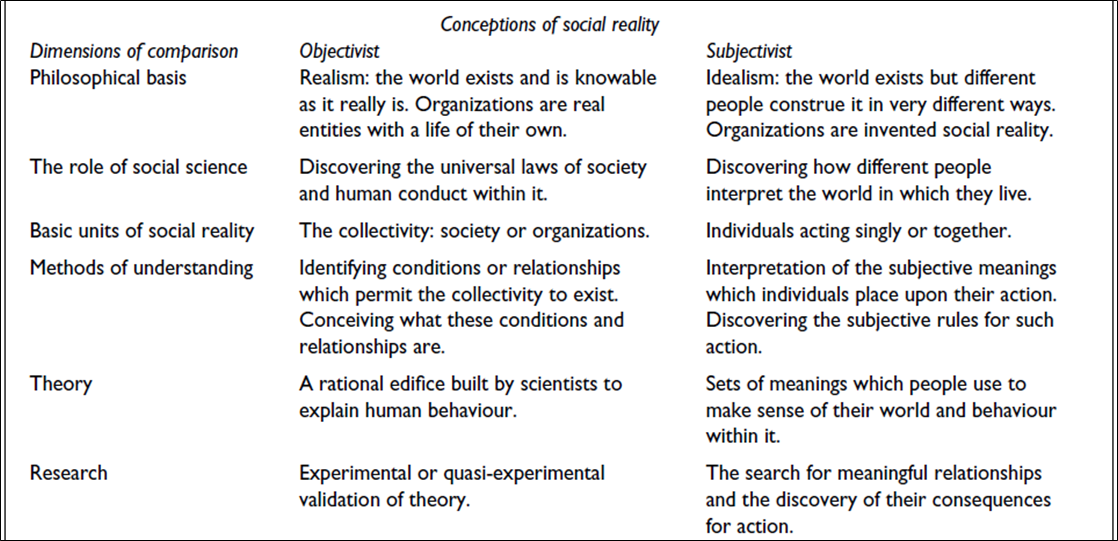 Conceptions of social reality

| Dimensions of comparison | Objectivist | Subjectivist |
|---|---|---|
| Philosophical basis | Realism: the world exists and is knowable as it really is. Organizations are real entities with a life of their own. | Idealism: the world exists but different people construe it in very different ways. Organizations are invented social reality. |
| The role of social science | Discovering the universal laws of society and human conduct within it. | Discovering how different people interpret the world in which they live. |
| Basic units of social reality | The collectivity: society or organizations. | Individuals acting singly or together. |
| Methods of understanding | Identifying conditions or relationships which permit the collectivity to exist. Conceiving what these conditions and relationships are. | Interpretation of the subjective meanings which individuals place upon their action. Discovering the subjective rules for such action. |
| Theory | A rational edifice built by scientists to explain human behaviour. | Sets of meanings which people use to make sense of their world and behaviour within it. |
| Research | Experimental or quasi-experimental validation of theory. | The search for meaningful relationships and the discovery of their consequences for action. |